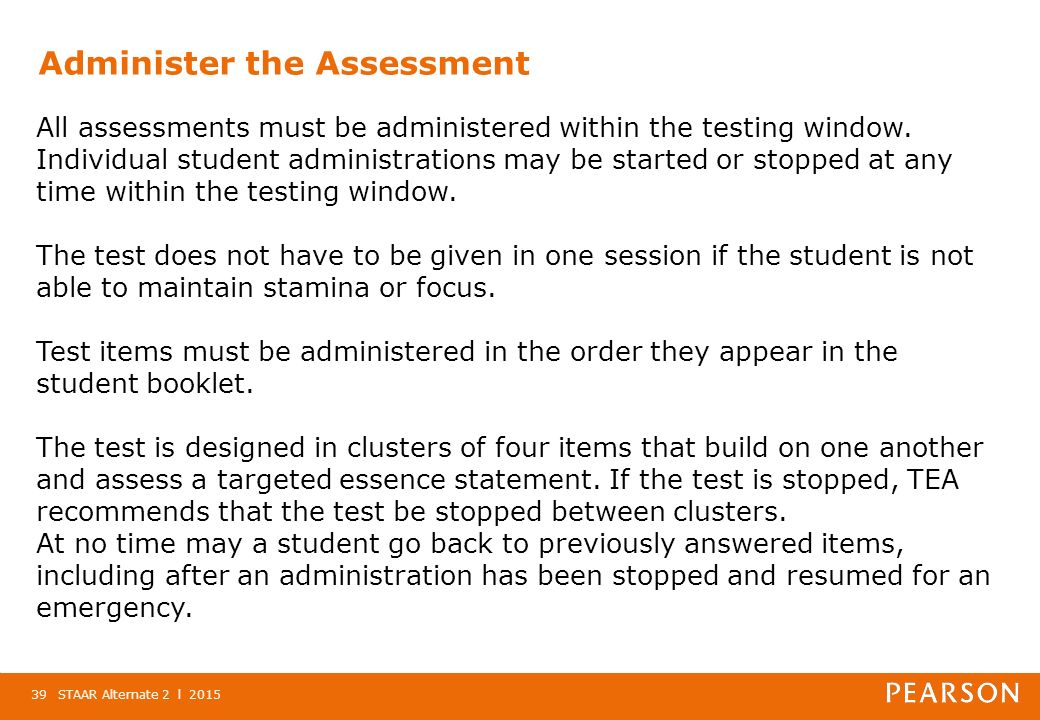 Administer the Assessment

All assessments must be administered within the testing window. Individual student administrations may be started or stopped at any time within the testing window.

The test does not have to be given in one session if the student is not able to maintain stamina or focus.

Test items must be administered in the order they appear in the student booklet.

The test is designed in clusters of four items that build on one another and assess a targeted essence statement. If the test is stopped, TEA recommends that the test be stopped between clusters.
At no time may a student go back to previously answered items, including after an administration has been stopped and resumed for an emergency.

39 STAAR Alternate 2 I 2015

PEARSON